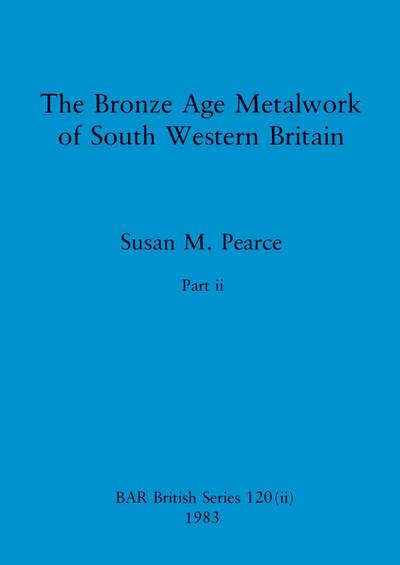 The Bronze Age Metalwork of South Western Britain

Susan M. Pearce

Part ii

BAR British Series 120(ii)
1983